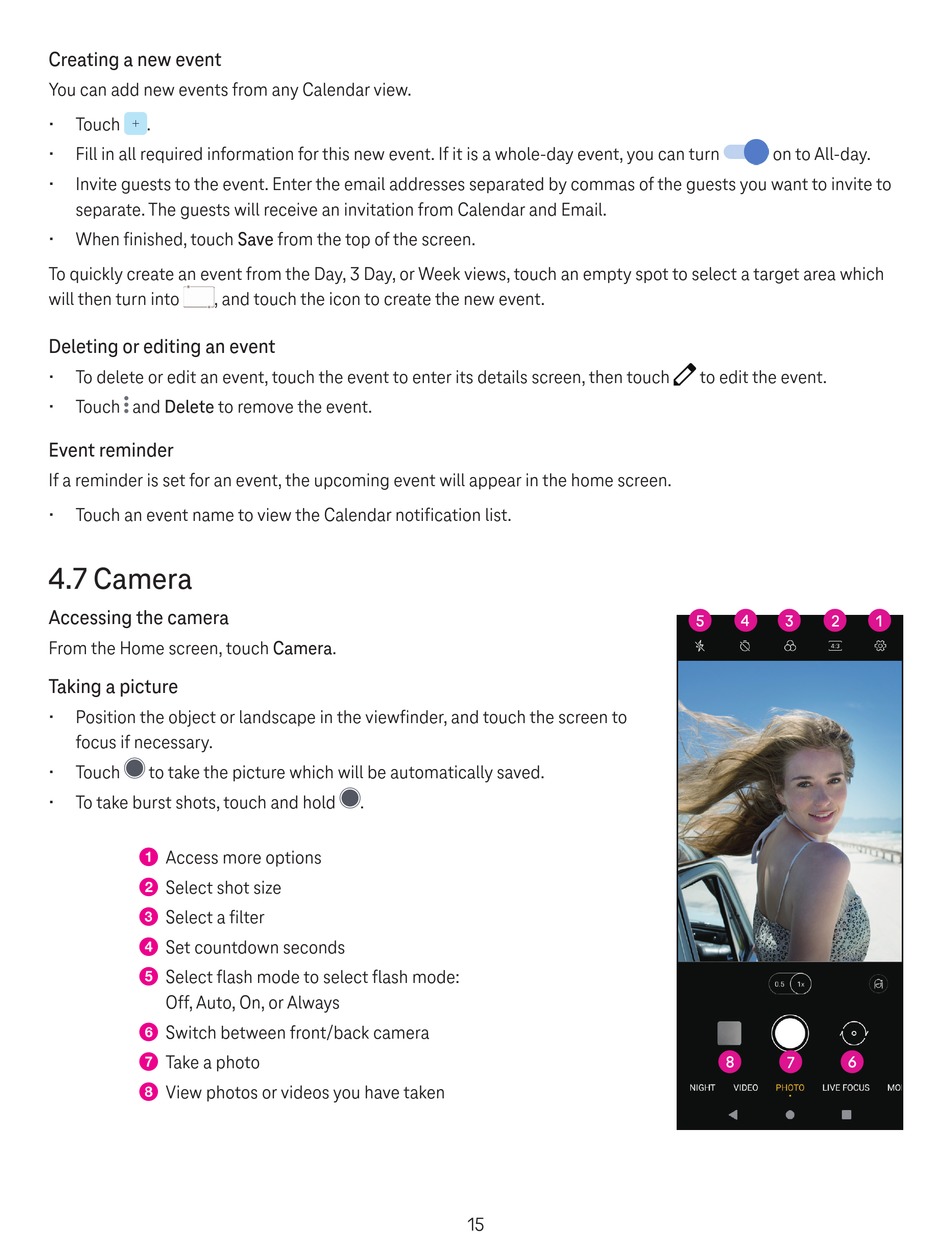 Creating a new event

You can add new events from any Calendar view.

• Touch +.
• Fill in all required information for this new event. If it is a whole-day event, you can turn on to All-day.
• Invite guests to the event. Enter the email addresses separated by commas of the guests you want to invite to separate. The guests will receive an invitation from Calendar and Email.
• When finished, touch Save from the top of the screen.

To quickly create an event from the Day, 3 Day, or Week views, touch an empty spot to select a target area which will then turn into , and touch the icon to create the new event.

Deleting or editing an event

• To delete or edit an event, touch the event to enter its details screen, then touch to edit the event.
• Touch and Delete to remove the event.

Event reminder

If a reminder is set for an event, the upcoming event will appear in the home screen.

• Touch an event name to view the Calendar notification list.

4.7 Camera

Accessing the camera

From the Home screen, touch Camera.

Taking a picture

• Position the object or landscape in the viewfinder, and touch the screen to focus if necessary.
• Touch to take the picture which will be automatically saved.
• To take burst shots, touch and hold .

1 Access more options
2 Select shot size
3 Select a filter
4 Set countdown seconds
5 Select flash mode to select flash mode: Off, Auto, On, or Always
6 Switch between front/back camera
7 Take a photo
8 View photos or videos you have taken

5 4 3 2 1

4:3

0.5 1x

8 7 6

NIGHT VIDEO PHOTO LIVE FOCUS MO

15